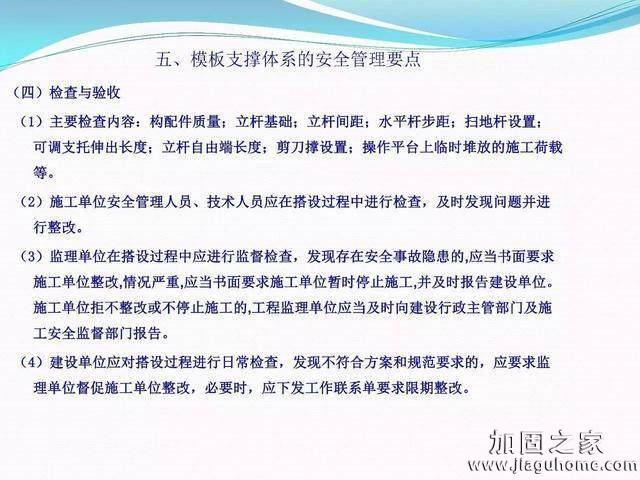 五、模板支撑体系的安全管理要点

（四）检查与验收

（1）主要检查内容：构配件质量；立杆基础；立杆间距；水平杆步距；扫地杆设置；可调支托伸出长度；立杆自由端长度；剪刀撑设置；操作平台上临时堆放的施工荷载等。

（2）施工单位安全管理人员、技术人员应在搭设过程中进行检查，及时发现问题并进行整改。

（3）监理单位在搭设过程中应进行监督检查，发现存在安全事故隐患的,应当书面要求施工单位整改,情况严重,应当书面要求施工单位暂时停止施工,并及时报告建设单位。施工单位拒不整改或不停止施工的,工程监理单位应当及时向建设行政主管部门及施工安全监督部门报告。

（4）建设单位应对搭设过程进行日常检查，发现不符合方案和规范要求的，应要求监理单位督促施工单位整改，必要时，应下发工作联系单要求限期整改。

加固之家
www.jiaguhome.com